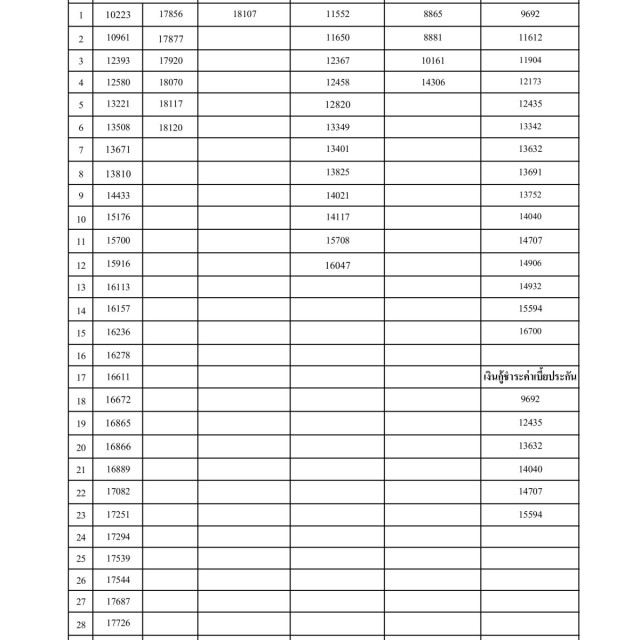 | | | | | | | |
|---|---|---|---|---|---|---|
| 1 | 10223 | 17856 | 18107 | 11552 | 8865 | 9692 |
| 2 | 10961 | 17877 | | 11650 | 8881 | 11612 |
| 3 | 12393 | 17920 | | 12367 | 10161 | 11904 |
| 4 | 12580 | 18070 | | 12458 | 14306 | 12173 |
| 5 | 13221 | 18117 | | 12820 | | 12435 |
| 6 | 13508 | 18120 | | 13349 | | 13342 |
| 7 | 13671 | | | 13401 | | 13632 |
| 8 | 13810 | | | 13825 | | 13691 |
| 9 | 14433 | | | 14021 | | 13752 |
| 10 | 15176 | | | 14117 | | 14040 |
| 11 | 15700 | | | 15708 | | 14707 |
| 12 | 15916 | | | 16047 | | 14906 |
| 13 | 16113 | | | | | 14932 |
| 14 | 16157 | | | | | 15594 |
| 15 | 16236 | | | | | 16700 |
| 16 | 16278 | | | | | |
| 17 | 16611 | | | | | เงินกู้ชำระค่าเบี้ยประกัน |
| 18 | 16672 | | | | | 9692 |
| 19 | 16865 | | | | | 12435 |
| 20 | 16866 | | | | | 13632 |
| 21 | 16889 | | | | | 14040 |
| 22 | 17082 | | | | | 14707 |
| 23 | 17251 | | | | | 15594 |
| 24 | 17294 | | | | | |
| 25 | 17539 | | | | | |
| 26 | 17544 | | | | | |
| 27 | 17687 | | | | | |
| 28 | 17726 | | | | | |